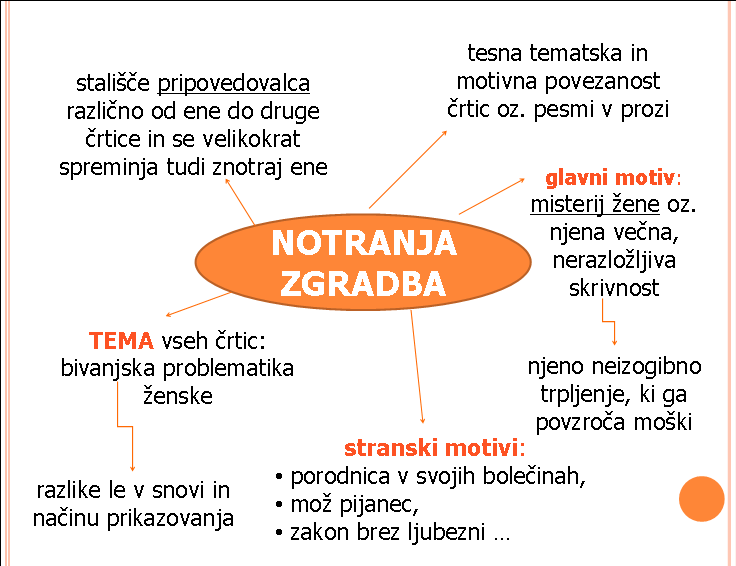 NOTRANJA ZGRADBA

stališče pripovedovalca različno od ene do druge črtice in se velikokrat spreminja tudi znotraj ene

tesna tematska in motivna povezanost črtic oz. pesmi v prozi

glavni motiv: misterij žene oz. njena večna, nerazložljiva skrivnost

njeno neizogibno trpljenje, ki ga povzroča moški

TEMA vseh črtic: bivanjska problematika ženske

razlike le v snovi in načinu prikazovanja

stranski motivi:
• porodnica v svojih bolečinah,
• mož pijanec,
• zakon brez ljubezni …